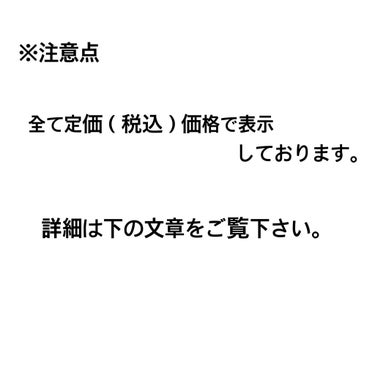 ※注意点

全て定価（税込）価格で表示しております。

詳細は下の文章をご覧下さい。